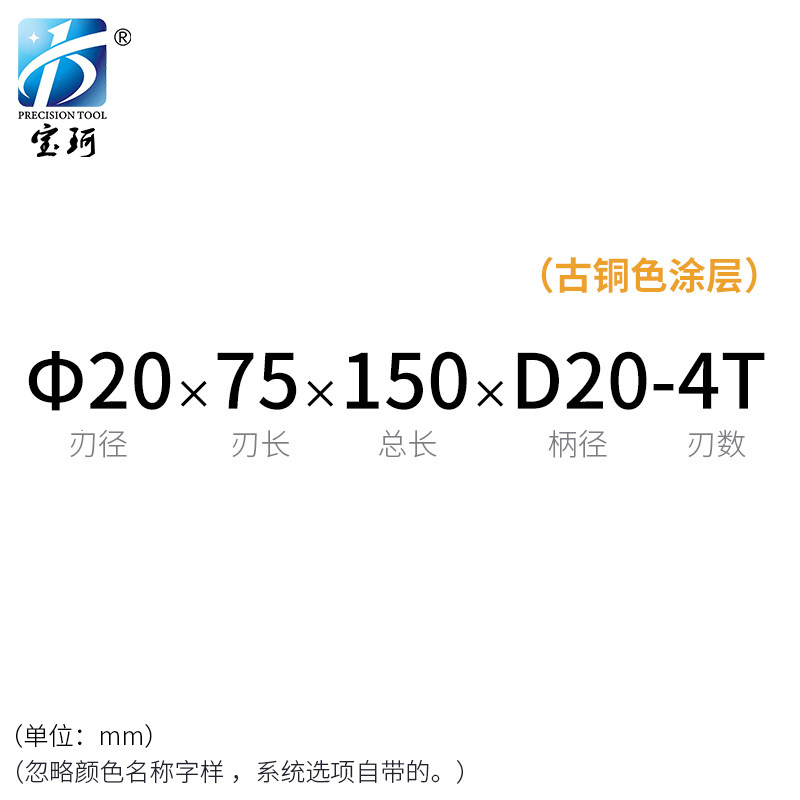 ®
PRECISION TOOL
宝珂

（古铜色涂层）

Φ20×75×150×D20-4T
刃径 刃长 总长 柄径 刃数

（单位：mm）
（忽略颜色名称字样，系统选项自带的。）